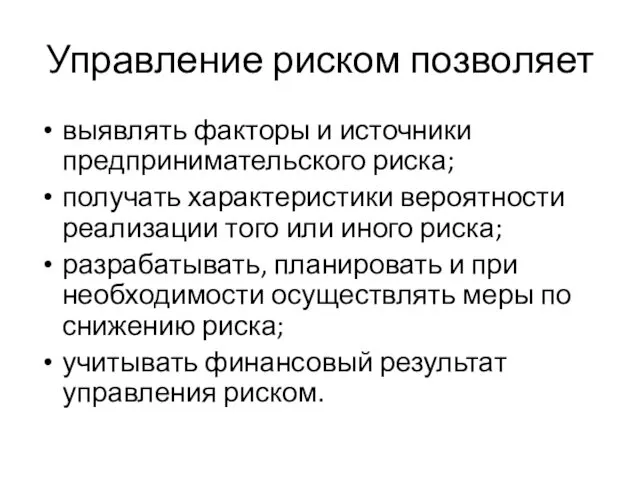 Управление риском позволяет

• выявлять факторы и источники предпринимательского риска;
• получать характеристики вероятности реализации того или иного риска;
• разрабатывать, планировать и при необходимости осуществлять меры по снижению риска;
• учитывать финансовый результат управления риском.